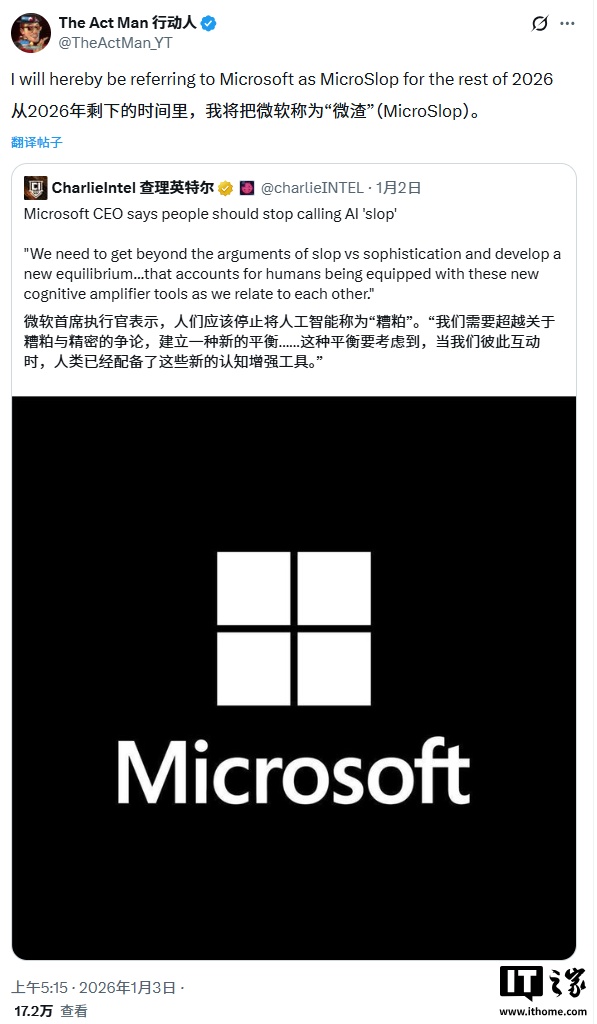 The Act Man 行动人
@TheActMan_YT

I will hereby be referring to Microsoft as MicroSlop for the rest of 2026
从2026年剩下的时间里，我将把微软称为“微渣”(MicroSlop)。

翻译帖子

CharlieIntel 查理英特尔 @charlieINTEL · 1月2日
Microsoft CEO says people should stop calling AI 'slop'

"We need to get beyond the arguments of slop vs sophistication and develop a new equilibrium...that accounts for humans being equipped with these new cognitive amplifier tools as we relate to each other."
微软首席执行官表示，人们应该停止将人工智能称为“糟粕”。“我们需要超越关于糟粕与精密的争论，建立一种新的平衡……这种平衡要考虑到，当我们彼此互动时，人类已经配备了这些新的认知增强工具。”

Microsoft

上午5:15 · 2026年1月3日 ·
17.2万 查看

IT之家
www.ithome.com